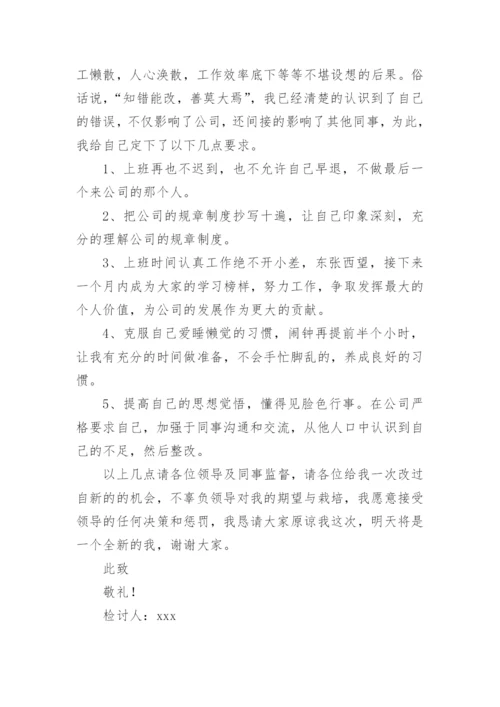 工懒散，人心涣散，工作效率底下等等不堪设想的后果。俗话说，“知错能改，善莫大焉”，我已经清楚的认识到了自己的错误，不仅影响了公司，还间接的影响了其他同事，为此，我给自己定下了以下几点要求。

1、上班再也不迟到，也不允许自己早退，不做最后一个来公司的那个人。

2、把公司的规章制度抄写十遍，让自己印象深刻，充分的理解公司的规章制度。

3、上班时间认真工作绝不开小差，东张西望，接下来一个月内成为大家的学习榜样，努力工作，争取发挥最大的个人价值，为公司的发展作为更大的贡献。

4、克服自己爱睡懒觉的习惯，闹钟再提前半个小时，让我有充分的时间做准备，不会手忙脚乱的，养成良好的习惯。

5、提高自己的思想觉悟，懂得见脸色行事。在公司严格要求自己，加强于同事沟通和交流，从他人口中认识到自己的不足，然后整改。

以上几点请各位领导及同事监督，请各位给我一次改过自新的的机会，不辜负领导对我的期望与栽培，我愿意接受领导的任何决策和惩罚，我恳请大家原谅我这次，明天将是一个全新的我，谢谢大家。

此致

敬礼！

检讨人：xxx